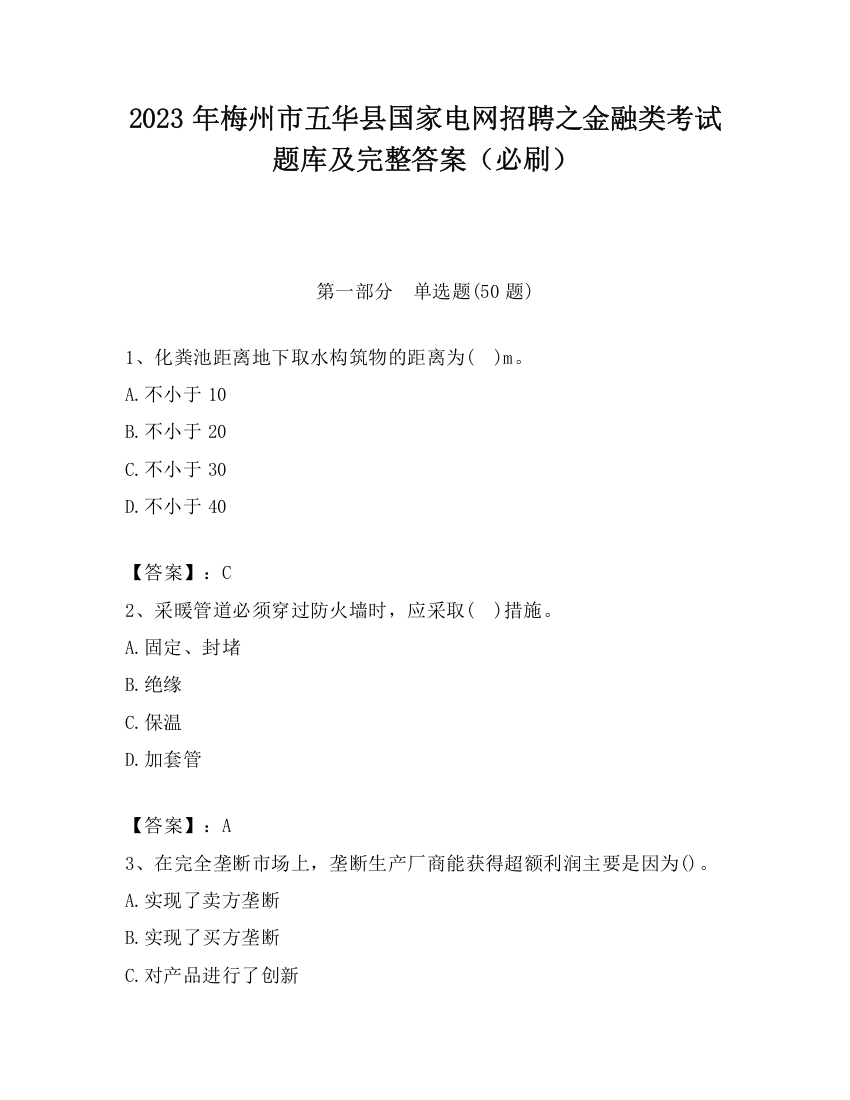 2023 年梅州市五华县国家电网招聘之金融类考试题库及完整答案（必刷）

第一部分　单选题(50 题)

1、化粪池距离地下取水构筑物的距离为(　)m。

A.不小于 10

B.不小于 20

C.不小于 30

D.不小于 40

【答案】：C

2、采暖管道必须穿过防火墙时，应采取(　)措施。

A.固定、封堵

B.绝缘

C.保温

D.加套管

【答案】：A

3、在完全垄断市场上，垄断生产厂商能获得超额利润主要是因为()。

A.实现了卖方垄断

B.实现了买方垄断

C.对产品进行了创新